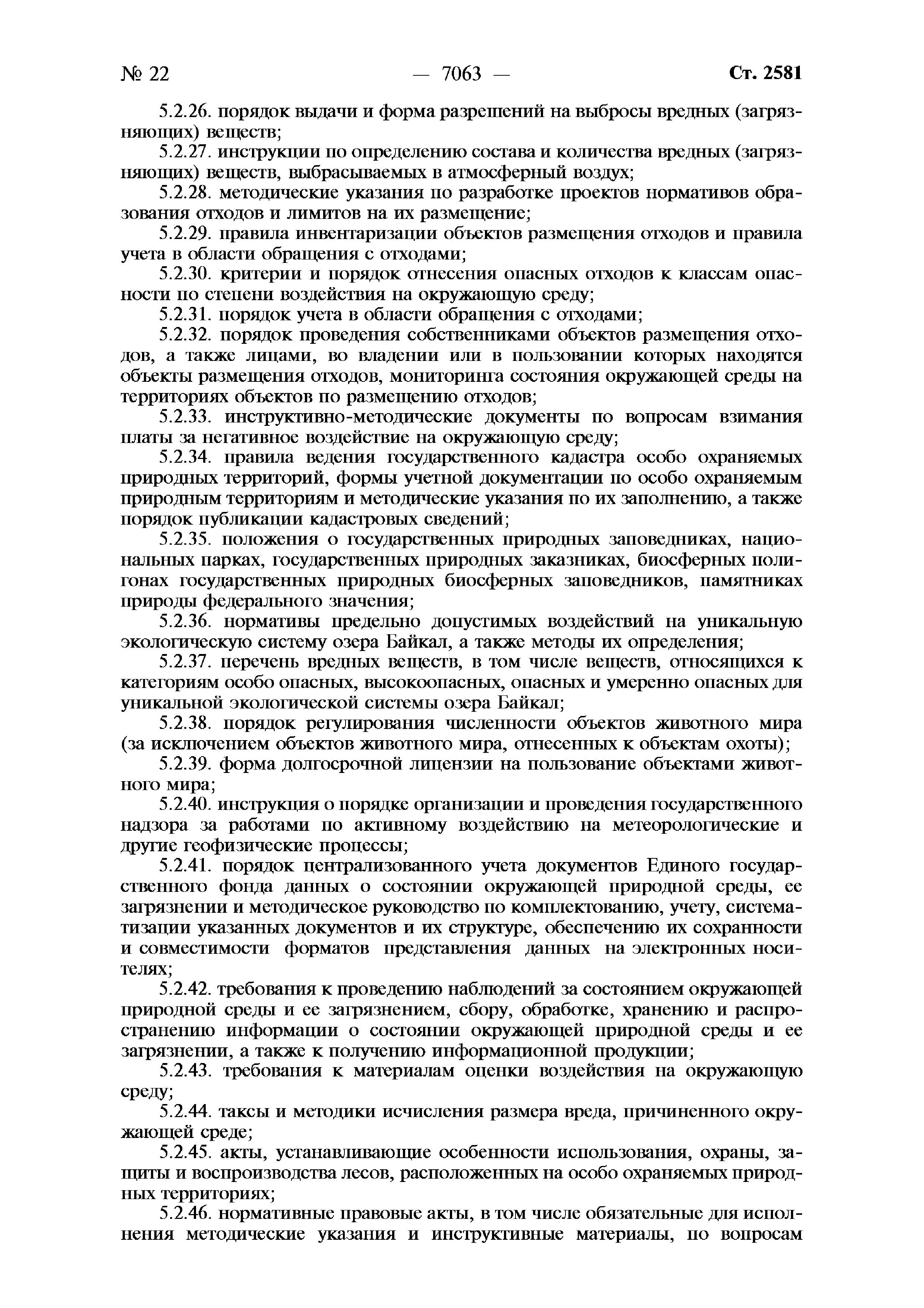 № 22 — 7063 — Ст. 2581

5.2.26. порядок выдачи и форма разрешений на выбросы вредных (загрязняющих) веществ;

5.2.27. инструкции по определению состава и количества вредных (загрязняющих) веществ, выбрасываемых в атмосферный воздух;

5.2.28. методические указания по разработке проектов нормативов образования отходов и лимитов на их размещение;

5.2.29. правила инвентаризации объектов размещения отходов и правила учета в области обращения с отходами;

5.2.30. критерии и порядок отнесения опасных отходов к классам опасности по степени воздействия на окружающую среду;

5.2.31. порядок учета в области обращения с отходами;

5.2.32. порядок проведения собственниками объектов размещения отходов, а также лицами, во владении или в пользовании которых находятся объекты размещения отходов, мониторинга состояния окружающей среды на территориях объектов по размещению отходов;

5.2.33. инструктивно-методические документы по вопросам взимания платы за негативное воздействие на окружающую среду;

5.2.34. правила ведения государственного кадастра особо охраняемых природных территорий, формы учетной документации по особо охраняемым природным территориям и методические указания по их заполнению, а также порядок публикации кадастровых сведений;

5.2.35. положения о государственных природных заповедниках, национальных парках, государственных природных заказниках, биосферных полигонах государственных природных биосферных заповедников, памятниках природы федерального значения;

5.2.36. нормативы предельно допустимых воздействий на уникальную экологическую систему озера Байкал, а также методы их определения;

5.2.37. перечень вредных веществ, в том числе веществ, относящихся к категориям особо опасных, высокоопасных, опасных и умеренно опасных для уникальной экологической системы озера Байкал;

5.2.38. порядок регулирования численности объектов животного мира (за исключением объектов животного мира, отнесенных к объектам охоты);

5.2.39. форма долгосрочной лицензии на пользование объектами животного мира;

5.2.40. инструкция о порядке организации и проведения государственного надзора за работами по активному воздействию на метеорологические и другие геофизические процессы;

5.2.41. порядок централизованного учета документов Единого государственного фонда данных о состоянии окружающей природной среды, ее загрязнении и методическое руководство по комплектованию, учету, систематизации указанных документов и их структуре, обеспечению их сохранности и совместимости форматов представления данных на электронных носителях;

5.2.42. требования к проведению наблюдений за состоянием окружающей природной среды и ее загрязнением, сбору, обработке, хранению и распространению информации о состоянии окружающей природной среды и ее загрязнении, а также к получению информационной продукции;

5.2.43. требования к материалам оценки воздействия на окружающую среду;

5.2.44. таксы и методики исчисления размера вреда, причиненного окружающей среде;

5.2.45. акты, устанавливающие особенности использования, охраны, защиты и воспроизводства лесов, расположенных на особо охраняемых природных территориях;

5.2.46. нормативные правовые акты, в том числе обязательные для исполнения методические указания и инструктивные материалы, по вопросам